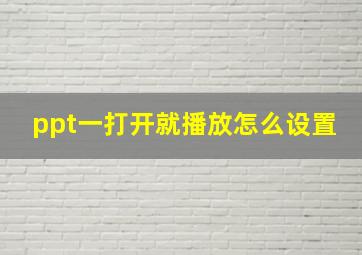 ppt一打开就播放怎么设置